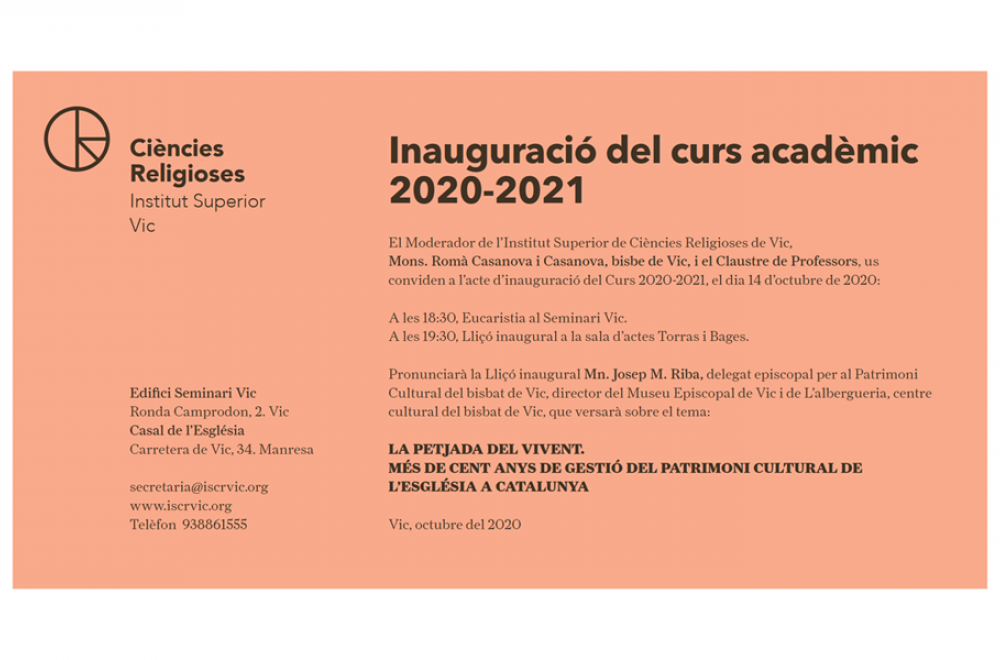 Ciències
Religioses
Institut Superior
Vic

Edifici Seminari Vic
Ronda Camprodon, 2. Vic
Casal de l'Església
Carretera de Vic, 34. Manresa

secretaria@iscrvic.org
www.iscrvic.org
Telèfon 938861555

Inauguració del curs acadèmic 2020-2021

El Moderador de l'Institut Superior de Ciències Religioses de Vic, Mons. Romà Casanova i Casanova, bisbe de Vic, i el Claustre de Professors, us conviden a l'acte d'inauguració del Curs 2020-2021, el dia 14 d'octubre de 2020:

A les 18:30, Eucaristia al Seminari Vic.
A les 19:30, Lliçó inaugural a la sala d'actes Torras i Bages.

Pronunciarà la Lliçó inaugural Mn. Josep M. Riba, delegat episcopal per al Patrimoni Cultural del bisbat de Vic, director del Museu Episcopal de Vic i de L'albergueria, centre cultural del bisbat de Vic, que versarà sobre el tema:

LA PETJADA DEL VIVENT.
MÉS DE CENT ANYS DE GESTIÓ DEL PATRIMONI CULTURAL DE L'ESGLÉSIA A CATALUNYA

Vic, octubre del 2020